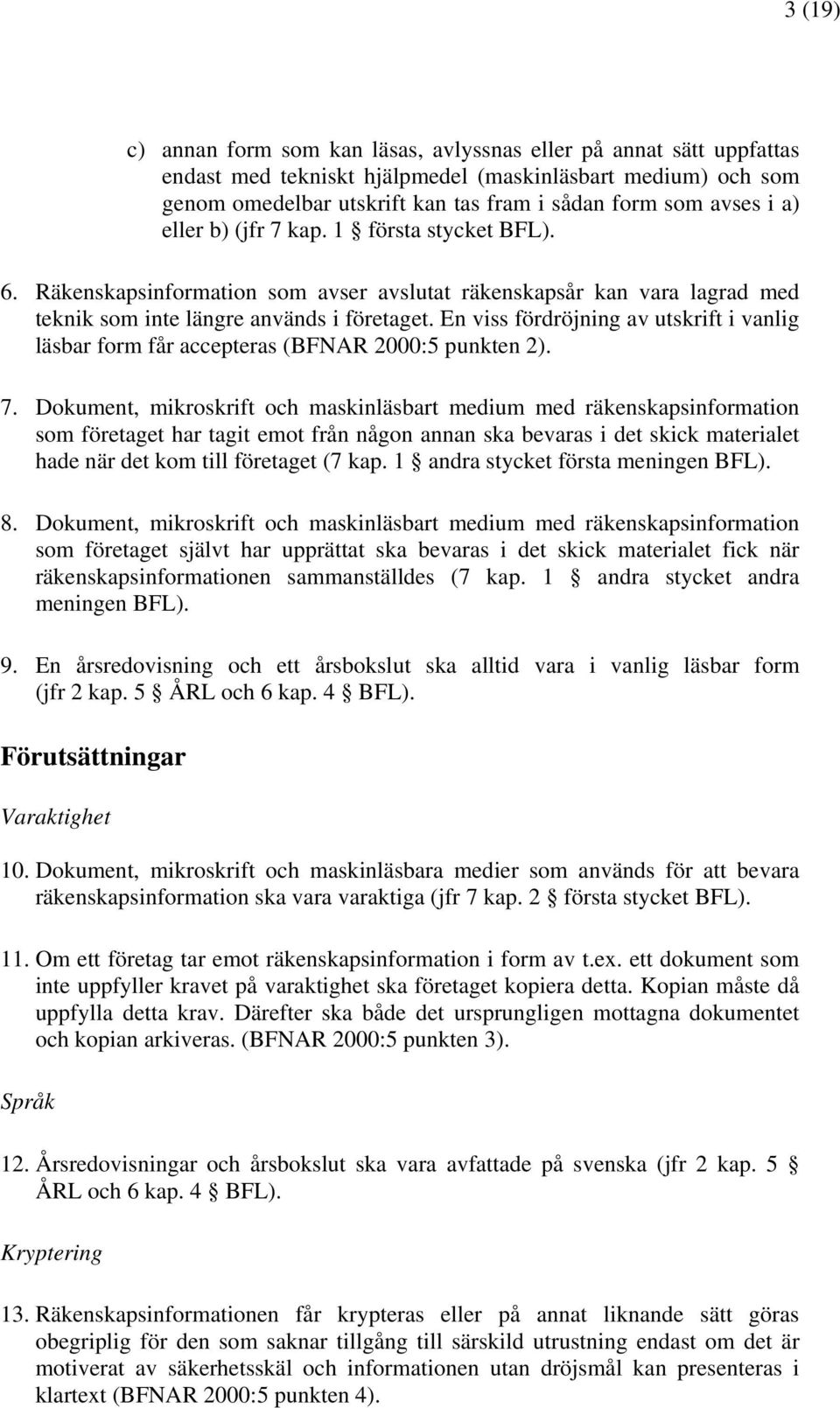 3 (19)

c) annan form som kan läsas, avlyssnas eller på annat sätt uppfattas endast med tekniskt hjälpmedel (maskinläsbart medium) och som genom omedelbar utskrift kan tas fram i sådan form som avses i a) eller b) (jfr 7 kap. 1 § första stycket BFL).

6. Räkenskapsinformation som avser avslutat räkenskapsår kan vara lagrad med teknik som inte längre används i företaget. En viss fördröjning av utskrift i vanlig läsbar form får accepteras (BFNAR 2000:5 punkten 2).

7. Dokument, mikroskrift och maskinläsbart medium med räkenskapsinformation som företaget har tagit emot från någon annan ska bevaras i det skick materialet hade när det kom till företaget (7 kap. 1 § andra stycket första meningen BFL).

8. Dokument, mikroskrift och maskinläsbart medium med räkenskapsinformation som företaget självt har upprättat ska bevaras i det skick materialet fick när räkenskapsinformationen sammanställdes (7 kap. 1 § andra stycket andra meningen BFL).

9. En årsredovisning och ett årsbokslut ska alltid vara i vanlig läsbar form (jfr 2 kap. 5 § ÅRL och 6 kap. 4 § BFL).

Förutsättningar

Varaktighet

10. Dokument, mikroskrift och maskinläsbara medier som används för att bevara räkenskapsinformation ska vara varaktiga (jfr 7 kap. 2 § första stycket BFL).

11. Om ett företag tar emot räkenskapsinformation i form av t.ex. ett dokument som inte uppfyller kravet på varaktighet ska företaget kopiera detta. Kopian måste då uppfylla detta krav. Därefter ska både det ursprungligen mottagna dokumentet och kopian arkiveras. (BFNAR 2000:5 punkten 3).

Språk

12. Årsredovisningar och årsbokslut ska vara avfattade på svenska (jfr 2 kap. 5 § ÅRL och 6 kap. 4 § BFL).

Kryptering

13. Räkenskapsinformationen får krypteras eller på annat liknande sätt göras obegriplig för den som saknar tillgång till särskild utrustning endast om det är motiverat av säkerhetsskäl och informationen utan dröjsmål kan presenteras i klartext (BFNAR 2000:5 punkten 4).